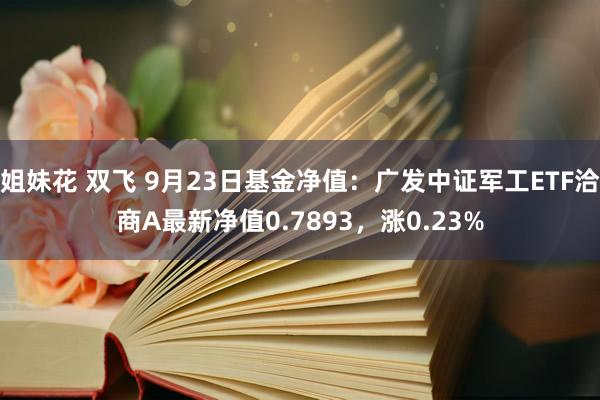 姐妹花 双飞 9月23日基金净值：广发中证军工ETF洽商A最新净值0.7893，涨0.23%